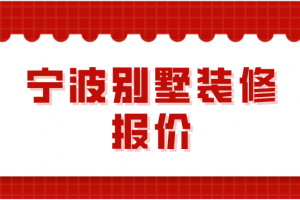 宁波别墅装修报价